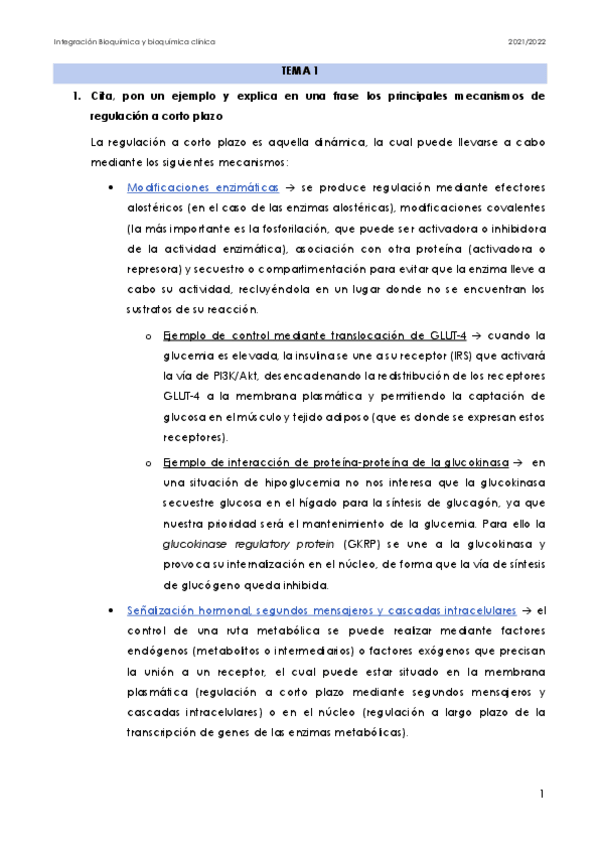 Integración Bioquímica y bioquímica clínica

2021/2022

TEMA 1

1. Cita, pon un ejemplo y explica en una frase los principales mecanismos de regulación a corto plazo

La regulación a corto plazo es aquella dinámica, la cual puede llevarse a cabo mediante los siguientes mecanismos:

• Modificaciones enzimáticas → se produce regulación mediante efectores alostéricos (en el caso de las enzimas alostéricas), modificaciones covalentes (la más importante es la fosforilación, que puede ser activadora o inhibidora de la actividad enzimática), asociación con otra proteína (activadora o represora) y secuestro o compartimentación para evitar que la enzima lleve a cabo su actividad, recluyéndola en un lugar donde no se encuentran los sustratos de su reacción.

o Ejemplo de control mediante translocación de GLUT-4 → cuando la glucemia es elevada, la insulina se une a su receptor (IRS) que activará la vía de PI3K/Akt, desencadenando la redistribución de los receptores GLUT-4 a la membrana plasmática y permitiendo la captación de glucosa en el músculo y tejido adiposo (que es donde se expresan estos receptores).

o Ejemplo de interacción de proteína-proteína de la glucokinasa → en una situación de hipoglucemia no nos interesa que la glucokinasa secuestre glucosa en el hígado para la síntesis de glucagón, ya que nuestra prioridad será el mantenimiento de la glucemia. Para ello la glucokinase regulatory protein (GKRP) se une a la glucokinasa y provoca su internalización en el núcleo, de forma que la vía de síntesis de glucógeno queda inhibida.

• Señalización hormonal, segundos mensajeros y cascadas intracelulares → el control de una ruta metabólica se puede realizar mediante factores endógenos (metabolitos o intermediarios) o factores exógenos que precisan la unión a un receptor, el cual puede estar situado en la membrana plasmática (regulación a corto plazo mediante segundos mensajeros y cascadas intracelulares) o en el núcleo (regulación a largo plazo de la transcripción de genes de las enzimas metabólicas).

1